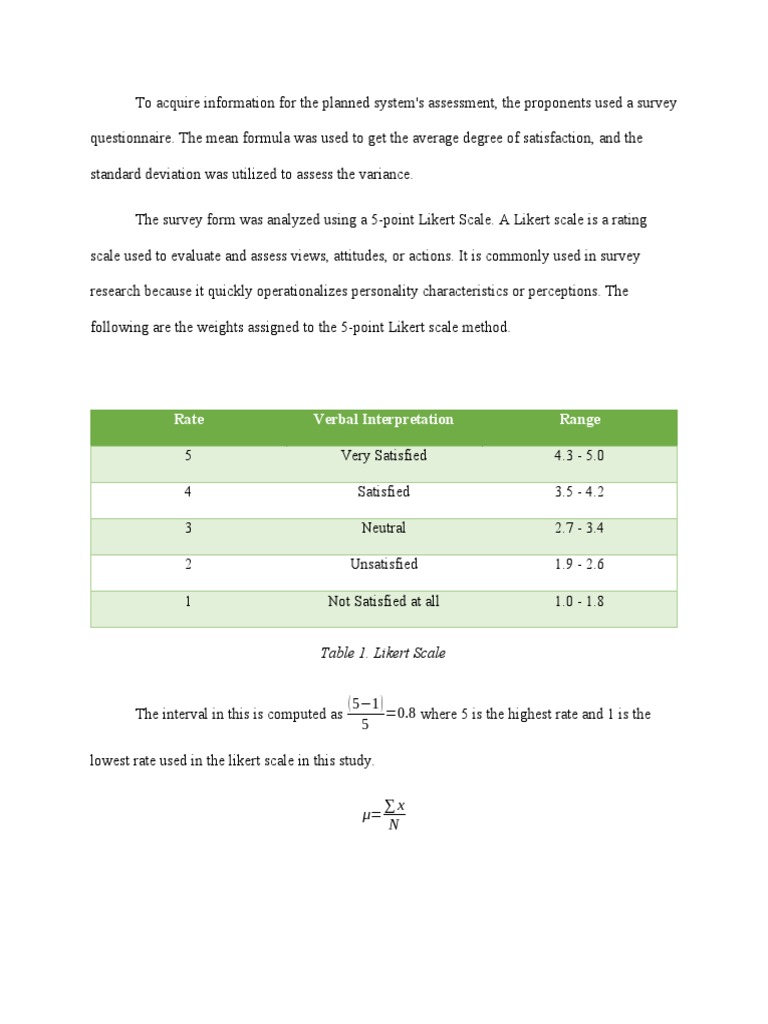 To acquire information for the planned system's assessment, the proponents used a survey questionnaire. The mean formula was used to get the average degree of satisfaction, and the standard deviation was utilized to assess the variance.

The survey form was analyzed using a 5-point Likert Scale. A Likert scale is a rating scale used to evaluate and assess views, attitudes, or actions. It is commonly used in survey research because it quickly operationalizes personality characteristics or perceptions. The following are the weights assigned to the 5-point Likert scale method.

| Rate | Verbal Interpretation | Range |
|---|---|---|
| 5 | Very Satisfied | 4.3 - 5.0 |
| 4 | Satisfied | 3.5 - 4.2 |
| 3 | Neutral | 2.7 - 3.4 |
| 2 | Unsatisfied | 1.9 - 2.6 |
| 1 | Not Satisfied at all | 1.0 - 1.8 |

Table 1. Likert Scale

The interval in this is computed as $\frac{(5-1)}{5}=0.8$ where 5 is the highest rate and 1 is the lowest rate used in the likert scale in this study.

$\mu=\frac{\sum x}{N}$